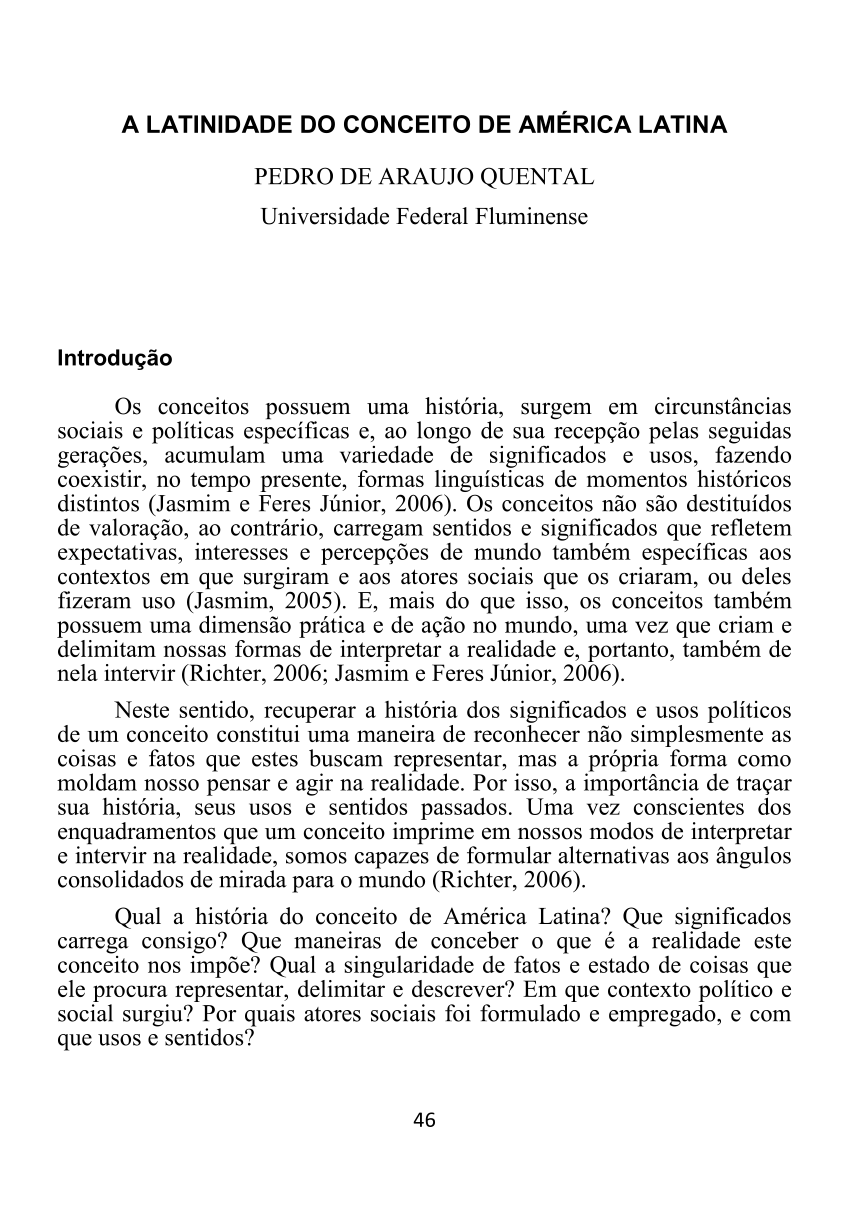 A LATINIDADE DO CONCEITO DE AMÉRICA LATINA

PEDRO DE ARAUJO QUENTAL

Universidade Federal Fluminense

Introdução

Os conceitos possuem uma história, surgem em circunstâncias sociais e políticas específicas e, ao longo de sua recepção pelas seguidas gerações, acumulam uma variedade de significados e usos, fazendo coexistir, no tempo presente, formas linguísticas de momentos históricos distintos (Jasmim e Feres Júnior, 2006). Os conceitos não são destituídos de valoração, ao contrário, carregam sentidos e significados que refletem expectativas, interesses e percepções de mundo também específicas aos contextos em que surgiram e aos atores sociais que os criaram, ou deles fizeram uso (Jasmim, 2005). E, mais do que isso, os conceitos também possuem uma dimensão prática e de ação no mundo, uma vez que criam e delimitam nossas formas de interpretar a realidade e, portanto, também de nela intervir (Richter, 2006; Jasmim e Feres Júnior, 2006).

Neste sentido, recuperar a história dos significados e usos políticos de um conceito constitui uma maneira de reconhecer não simplesmente as coisas e fatos que estes buscam representar, mas a própria forma como moldam nosso pensar e agir na realidade. Por isso, a importância de traçar sua história, seus usos e sentidos passados. Uma vez conscientes dos enquadramentos que um conceito imprime em nossos modos de interpretar e intervir na realidade, somos capazes de formular alternativas aos ângulos consolidados de mirada para o mundo (Richter, 2006).

Qual a história do conceito de América Latina? Que significados carrega consigo? Que maneiras de conceber o que é a realidade este conceito nos impõe? Qual a singularidade de fatos e estado de coisas que ele procura representar, delimitar e descrever? Em que contexto político e social surgiu? Por quais atores sociais foi formulado e empregado, e com que usos e sentidos?

46